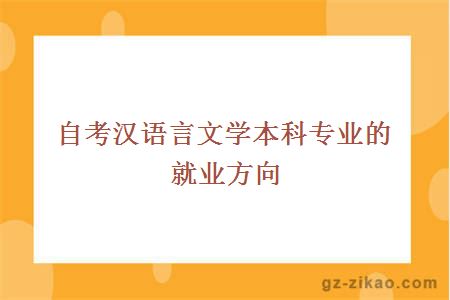 自考汉语言文学本科专业的就业方向

gz-zikao.com